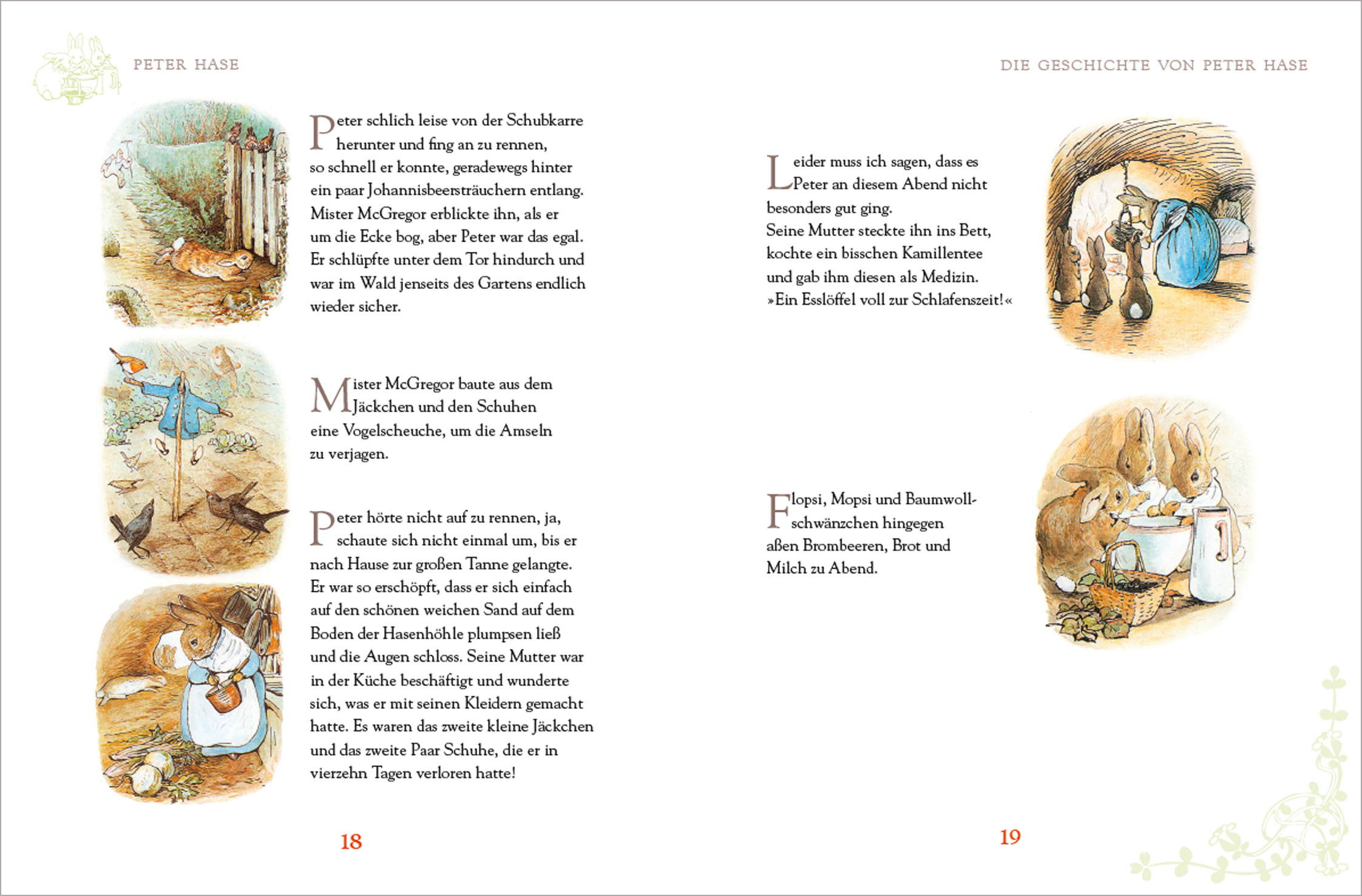 PETER HASE

Peter schlich leise von der Schubkarre herunter und fing an zu rennen, so schnell er konnte, geradewegs hinter ein paar Johannisbeersträuchern entlang. Mister McGregor erblickte ihn, als er um die Ecke bog, aber Peter war das egal. Er schlüpfte unter dem Tor hindurch und war im Wald jenseits des Gartens endlich wieder sicher.

Mister McGregor baute aus dem Jäckchen und den Schuhen eine Vogelscheuche, um die Amseln zu verjagen.

Peter hörte nicht auf zu rennen, ja, schaute sich nicht einmal um, bis er nach Hause zur großen Tanne gelangte. Er war so erschöpft, dass er sich einfach auf den schönen weichen Sand auf dem Boden der Hasenhöhle plumpsen ließ und die Augen schloss. Seine Mutter war in der Küche beschäftigt und wunderte sich, was er mit seinen Kleidern gemacht hatte. Es waren das zweite kleine Jäckchen und das zweite Paar Schuhe, die er in vierzehn Tagen verloren hatte!

18

DIE GESCHICHTE VON PETER HASE

Leider muss ich sagen, dass es Peter an diesem Abend nicht besonders gut ging.
Seine Mutter steckte ihn ins Bett, kochte ein bisschen Kamillentee und gab ihm diesen als Medizin.
»Ein Esslöffel voll zur Schlafenszeit!«

Flopsi, Mopsi und Baumwollschwänzchen hingegen aßen Brombeeren, Brot und Milch zu Abend.

19